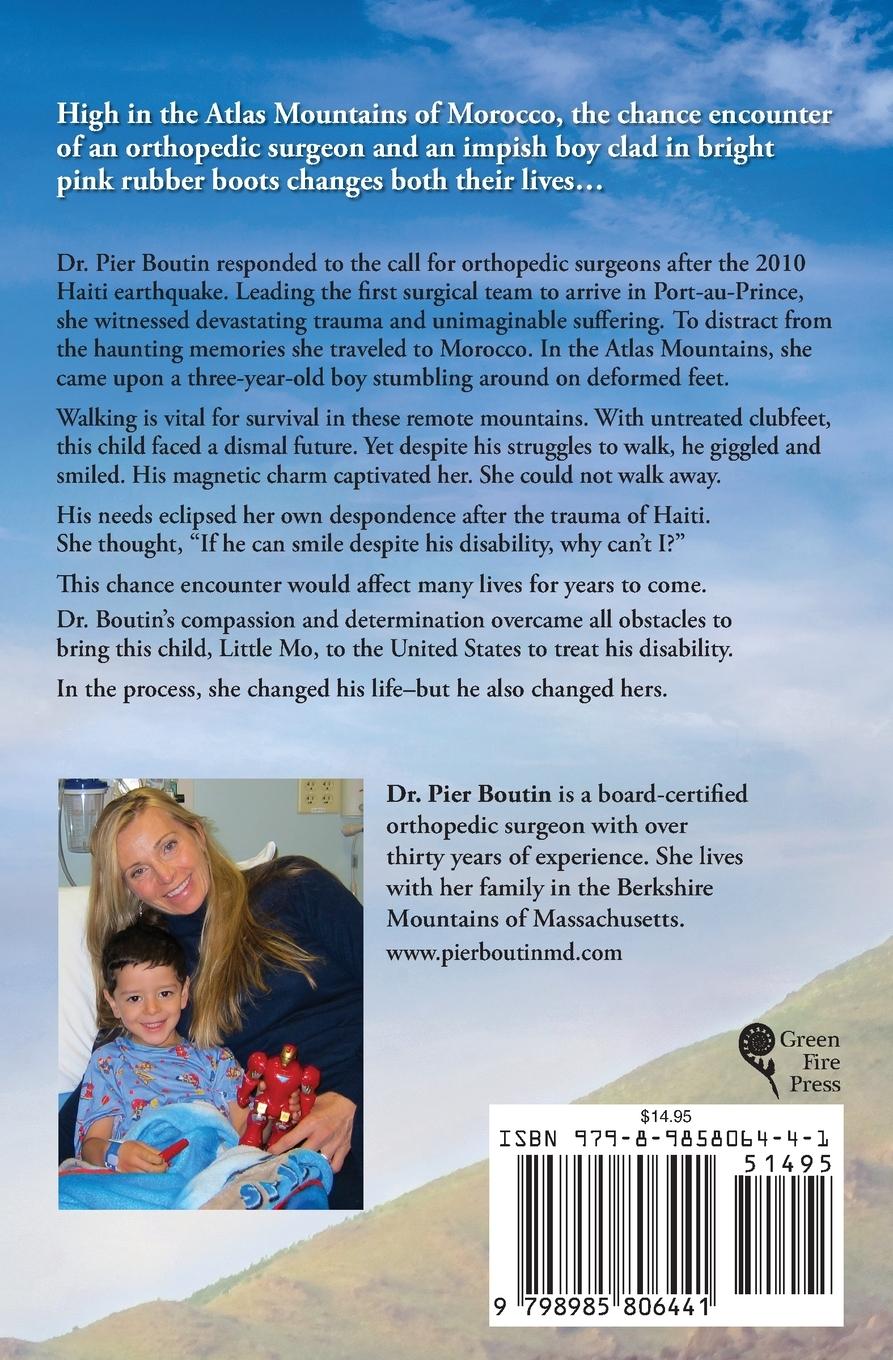 High in the Atlas Mountains of Morocco, the chance encounter of an orthopedic surgeon and an impish boy clad in bright pink rubber boots changes both their lives…

Dr. Pier Boutin responded to the call for orthopedic surgeons after the 2010 Haiti earthquake. Leading the first surgical team to arrive in Port-au-Prince, she witnessed devastating trauma and unimaginable suffering. To distract from the haunting memories she traveled to Morocco. In the Atlas Mountains, she came upon a three-year-old boy stumbling around on deformed feet.

Walking is vital for survival in these remote mountains. With untreated clubfeet, this child faced a dismal future. Yet despite his struggles to walk, he giggled and smiled. His magnetic charm captivated her. She could not walk away.

His needs eclipsed her own despondence after the trauma of Haiti. She thought, "If he can smile despite his disability, why can't I?"

This chance encounter would affect many lives for years to come.

Dr. Boutin's compassion and determination overcame all obstacles to bring this child, Little Mo, to the United States to treat his disability.

In the process, she changed his life–but he also changed hers.

Dr. Pier Boutin is a board-certified orthopedic surgeon with over thirty years of experience. She lives with her family in the Berkshire Mountains of Massachusetts. www.pierboutinmd.com

Green Fire Press

$14.95
ISBN 979-8-9858064-4-1
51495
9 798985 806441